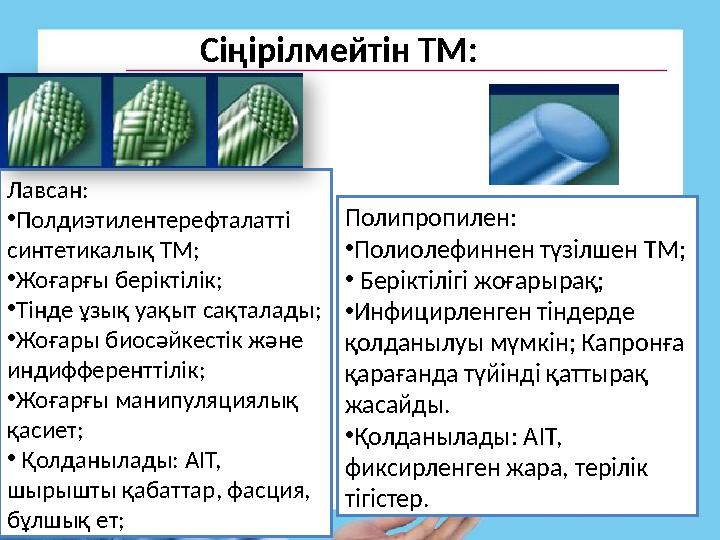 Сіңірілмейтін ТМ:

Лавсан:
•Полдиэтилентерефталатті синтетикалық ТМ;
•Жоғарғы беріктілік;
•Тінде ұзық уақыт сақталады;
•Жоғары биосәйкестік және индифференттілік;
•Жоғарғы манипуляциялық қасиет;
• Қолданылады: АІТ, шырышты қабаттар, фасция, бұлшық ет;

Полипропилен:
•Полиолефиннен түзілшен ТМ;
• Беріктілігі жоғарырақ;
•Инфицирленген тіндерде қолданылуы мүмкін; Капронға қарағанда түйінді қаттырақ жасайды.
•Қолданылады: АІТ, фиксирленген жара, терілік тігістер.